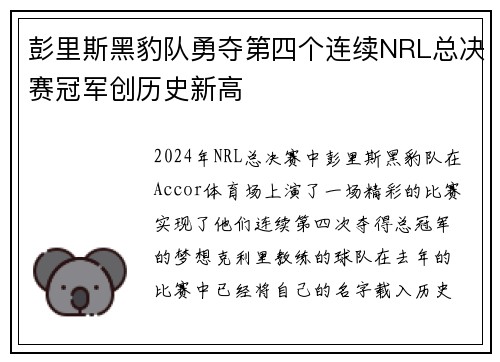 彭里斯黑豹队勇夺第四个连续NRL总决赛冠军创历史新高

2024年NRL总决赛中彭里斯黑豹队在Accor体育场上演了一场精彩的比赛实现了他们连续第四次夺得总冠军的梦想克利里教练的球队在去年的比赛中已经将自己的名字载入历史